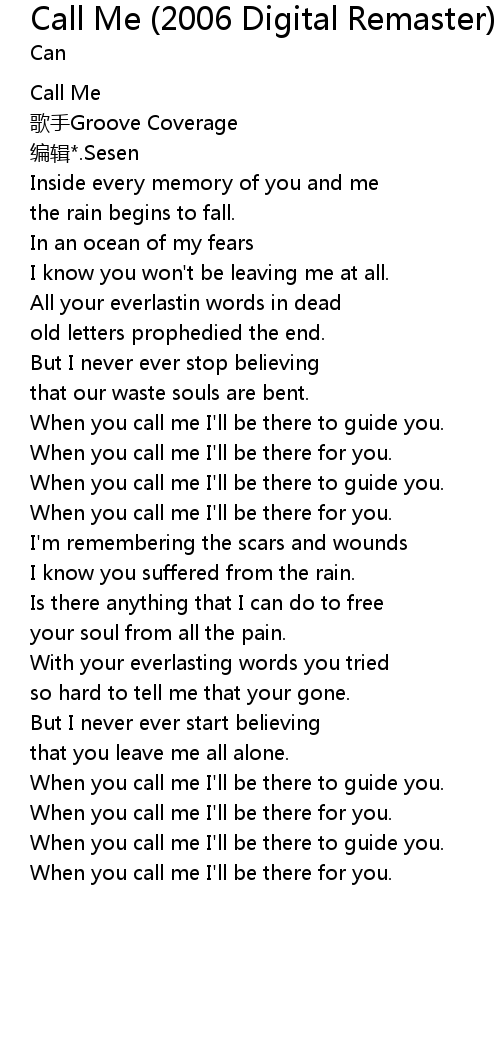 Call Me (2006 Digital Remaster)
Can

Call Me
歌手Groove Coverage
编辑*.Sesen
Inside every memory of you and me
the rain begins to fall.
In an ocean of my fears
I know you won't be leaving me at all.
All your everlastin words in dead
old letters prophedied the end.
But I never ever stop believing
that our waste souls are bent.
When you call me I'll be there to guide you.
When you call me I'll be there for you.
When you call me I'll be there to guide you.
When you call me I'll be there for you.
I'm remembering the scars and wounds
I know you suffered from the rain.
Is there anything that I can do to free
your soul from all the pain.
With your everlasting words you tried
so hard to tell me that your gone.
But I never ever start believing
that you leave me all alone.
When you call me I'll be there to guide you.
When you call me I'll be there for you.
When you call me I'll be there to guide you.
When you call me I'll be there for you.